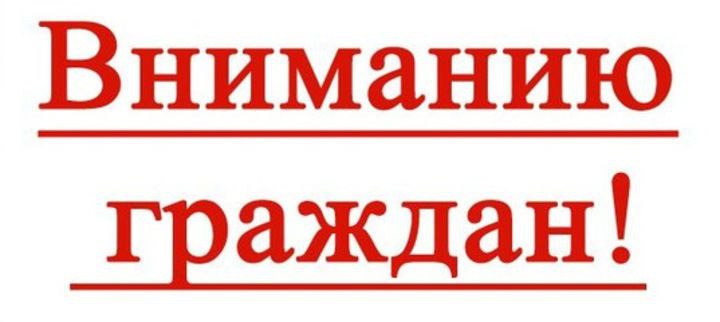 Вниманию граждан!